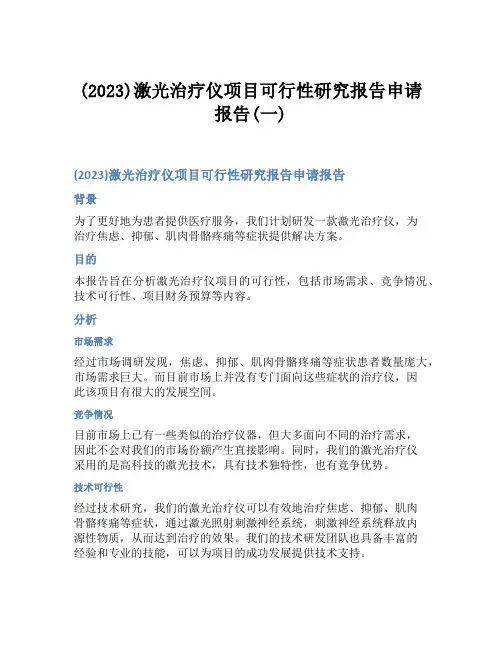 (2023)激光治疗仪项目可行性研究报告申请报告(一)

(2023)激光治疗仪项目可行性研究报告申请报告

背景

为了更好地为患者提供医疗服务，我们计划研发一款激光治疗仪，为治疗焦虑、抑郁、肌肉骨骼疼痛等症状提供解决方案。

目的

本报告旨在分析激光治疗仪项目的可行性，包括市场需求、竞争情况、技术可行性、项目财务预算等内容。

分析

市场需求

经过市场调研发现，焦虑、抑郁、肌肉骨骼疼痛等症状患者数量庞大，市场需求巨大。而目前市场上并没有专门面向这些症状的治疗仪，因此该项目有很大的发展空间。

竞争情况

目前市场上已有一些类似的治疗仪器，但大多面向不同的治疗需求，因此不会对我们的市场份额产生直接影响。同时，我们的激光治疗仪采用的是高科技的激光技术，具有技术独特性，也有竞争优势。

技术可行性

经过技术研究，我们的激光治疗仪可以有效地治疗焦虑、抑郁、肌肉骨骼疼痛等症状，通过激光照射刺激神经系统，刺激神经系统释放内源性物质，从而达到治疗的效果。我们的技术研发团队也具备丰富的经验和专业的技能，可以为项目的成功发展提供技术支持。